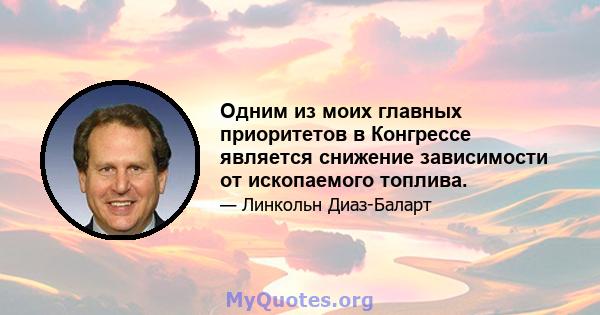 Одним из моих главных приоритетов в Конгрессе является снижение зависимости от ископаемого топлива.

— Линкольн Диаз-Баларт

MyQuotes.org